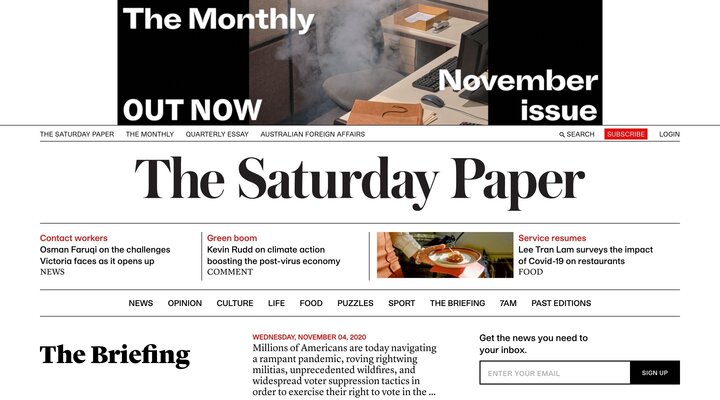 The Monthly

OUT NOW

November issue

THE SATURDAY PAPER THE MONTHLY QUARTERLY ESSAY AUSTRALIAN FOREIGN AFFAIRS SEARCH SUBSCRIBE LOGIN

The Saturday Paper

Contact workers
Osman Faruqi on the challenges Victoria faces as it opens up
NEWS

Green boom
Kevin Rudd on climate action boosting the post-virus economy
COMMENT

Service resumes
Lee Tran Lam surveys the impact of Covid-19 on restaurants
FOOD

NEWS OPINION CULTURE LIFE FOOD PUZZLES SPORT THE BRIEFING 7AM PAST EDITIONS

The Briefing

WEDNESDAY, NOVEMBER 04, 2020
Millions of Americans are today navigating a rampant pandemic, roving rightwing militias, unprecedented wildfires, and widespread voter suppression tactics in order to exercise their right to vote in the ...

Get the news you need to your inbox.

ENTER YOUR EMAIL SIGN UP